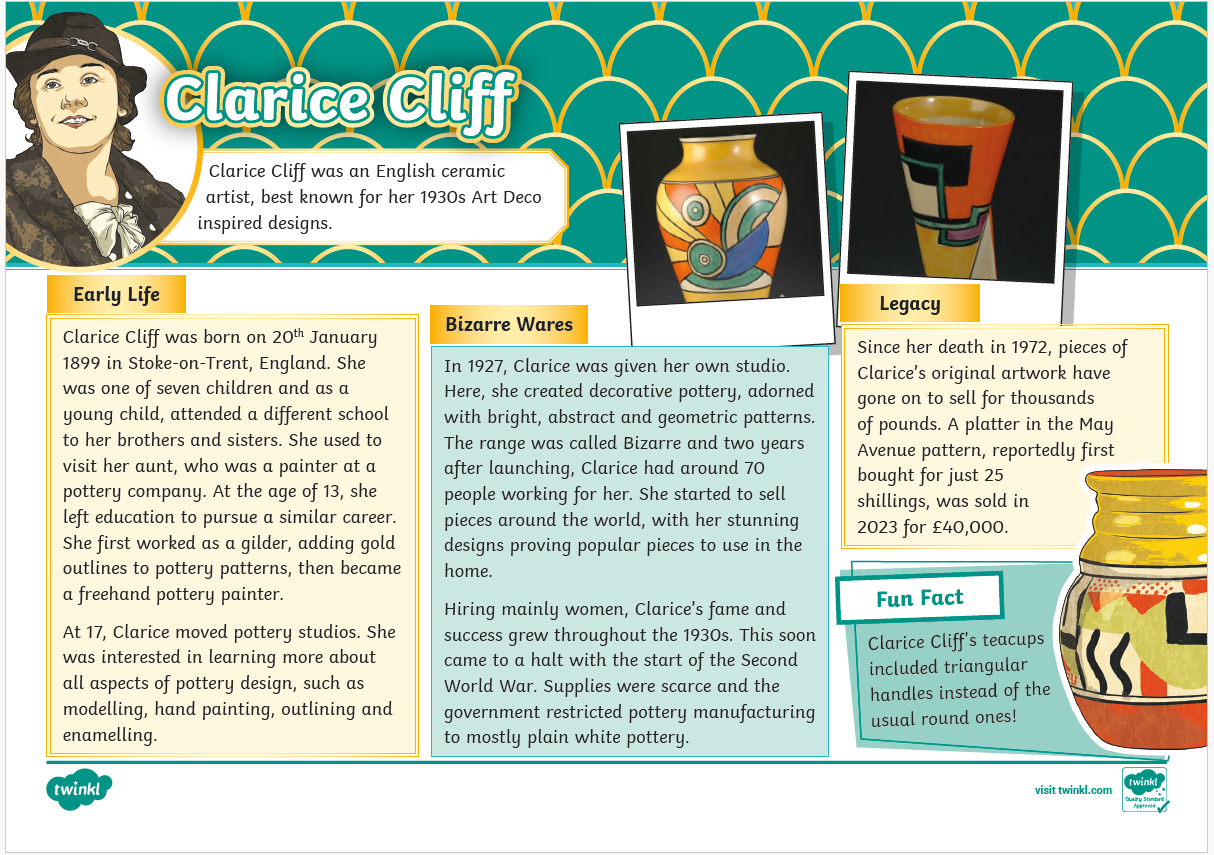 Clarice Cliff

Clarice Cliff was an English ceramic artist, best known for her 1930s Art Deco inspired designs.

Early Life

Clarice Cliff was born on 20$^{th}$ January 1899 in Stoke-on-Trent, England. She was one of seven children and as a young child, attended a different school to her brothers and sisters. She used to visit her aunt, who was a painter at a pottery company. At the age of 13, she left education to pursue a similar career. She first worked as a gilder, adding gold outlines to pottery patterns, then became a freehand pottery painter.

At 17, Clarice moved pottery studios. She was interested in learning more about all aspects of pottery design, such as modelling, hand painting, outlining and enamelling.

Bizarre Wares

In 1927, Clarice was given her own studio. Here, she created decorative pottery, adorned with bright, abstract and geometric patterns. The range was called Bizarre and two years after launching, Clarice had around 70 people working for her. She started to sell pieces around the world, with her stunning designs proving popular pieces to use in the home.

Hiring mainly women, Clarice's fame and success grew throughout the 1930s. This soon came to a halt with the start of the Second World War. Supplies were scarce and the government restricted pottery manufacturing to mostly plain white pottery.

Legacy

Since her death in 1972, pieces of Clarice's original artwork have gone on to sell for thousands of pounds. A platter in the May Avenue pattern, reportedly first bought for just 25 shillings, was sold in 2023 for £40,000.

Fun Fact

Clarice Cliff's teacups included triangular handles instead of the usual round ones!

twinkl

visit twinkl.com

twinkl Quality Standard Approved